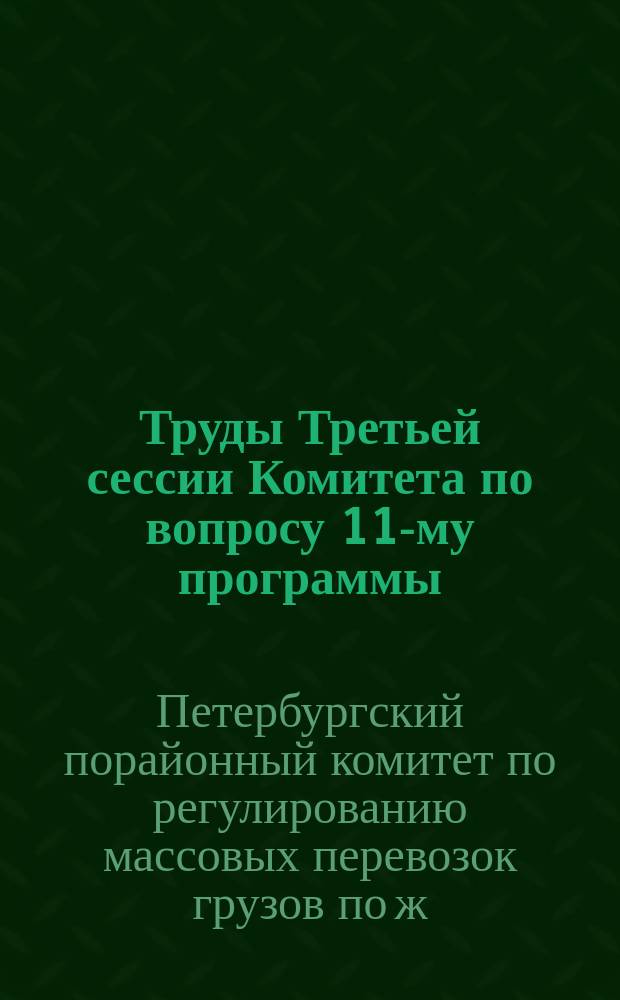 Труды Третьей сессии Комитета по вопросу 11-му программы

Петербургский порайонный комитет по регулированию массовых перевозок грузов по ж